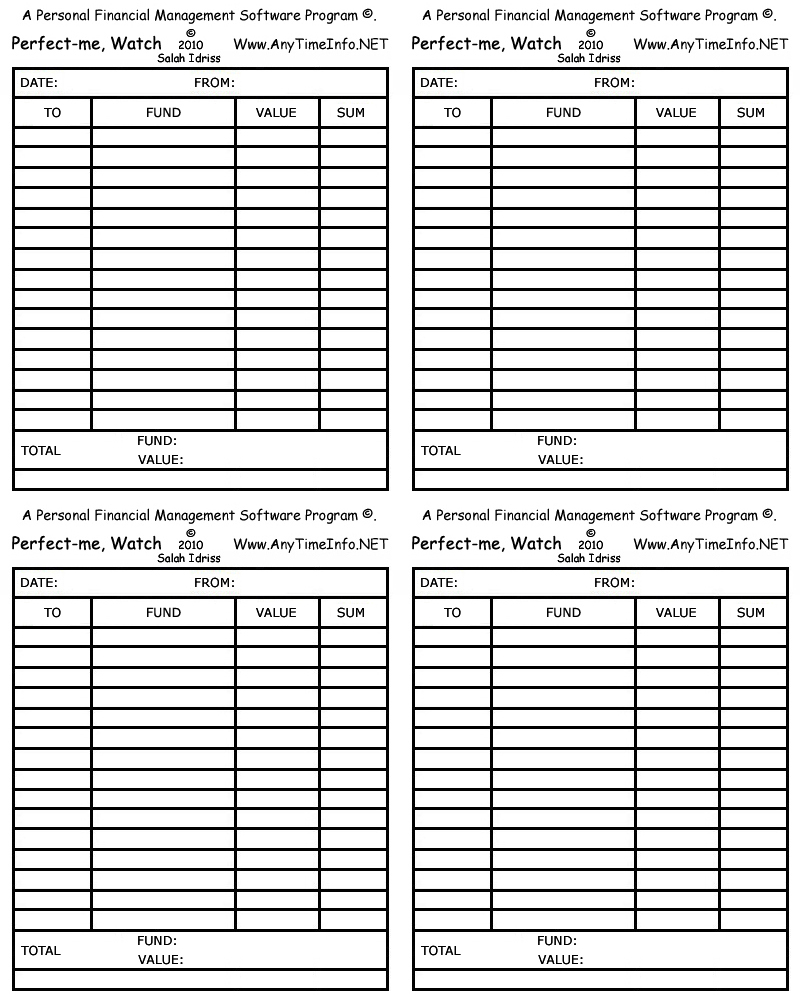 A Personal Financial Management Software Program ©.

Perfect-me, Watch © 2010 Salah Idriss Www.AnyTimeInfo.NET

DATE: FROM:

| TO | FUND | VALUE | SUM |
|---|---|---|---|
| | | | |
| | | | |
| | | | |
| | | | |
| | | | |
| | | | |
| | | | |
| | | | |
| | | | |
| | | | |
| | | | |
| | | | |
| | | | |
| | | | |
| | | | |

TOTAL FUND: VALUE:

A Personal Financial Management Software Program ©.

Perfect-me, Watch © 2010 Salah Idriss Www.AnyTimeInfo.NET

DATE: FROM:

| TO | FUND | VALUE | SUM |
|---|---|---|---|
| | | | |
| | | | |
| | | | |
| | | | |
| | | | |
| | | | |
| | | | |
| | | | |
| | | | |
| | | | |
| | | | |
| | | | |
| | | | |
| | | | |
| | | | |

TOTAL FUND: VALUE:

A Personal Financial Management Software Program ©.

Perfect-me, Watch © 2010 Salah Idriss Www.AnyTimeInfo.NET

DATE: FROM:

| TO | FUND | VALUE | SUM |
|---|---|---|---|
| | | | |
| | | | |
| | | | |
| | | | |
| | | | |
| | | | |
| | | | |
| | | | |
| | | | |
| | | | |
| | | | |
| | | | |
| | | | |
| | | | |
| | | | |

TOTAL FUND: VALUE:

A Personal Financial Management Software Program ©.

Perfect-me, Watch © 2010 Salah Idriss Www.AnyTimeInfo.NET

DATE: FROM:

| TO | FUND | VALUE | SUM |
|---|---|---|---|
| | | | |
| | | | |
| | | | |
| | | | |
| | | | |
| | | | |
| | | | |
| | | | |
| | | | |
| | | | |
| | | | |
| | | | |
| | | | |
| | | | |
| | | | |

TOTAL FUND: VALUE: